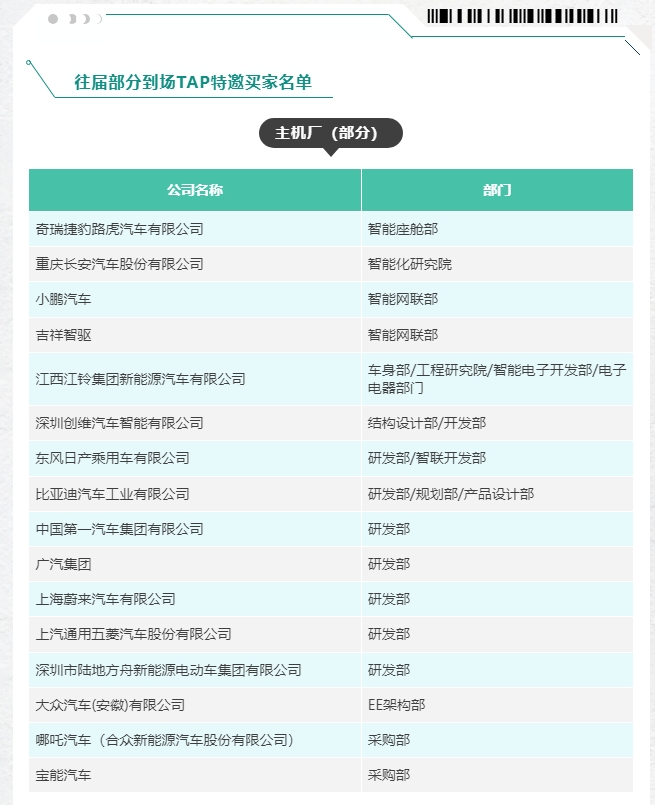 往届部分到场TAP特邀买家名单

主机厂（部分）

| 公司名称 | 部门 |
|---|---|
| 奇瑞捷豹路虎汽车有限公司 | 智能座舱部 |
| 重庆长安汽车股份有限公司 | 智能化研究院 |
| 小鹏汽车 | 智能网联部 |
| 吉祥智驱 | 智能网联部 |
| 江西江铃集团新能源汽车有限公司 | 车身部/工程研究院/智能电子开发部/电子电器部门 |
| 深圳创维汽车智能有限公司 | 结构设计部/开发部 |
| 东风日产乘用车有限公司 | 研发部/智联开发部 |
| 比亚迪汽车工业有限公司 | 研发部/规划部/产品设计部 |
| 中国第一汽车集团有限公司 | 研发部 |
| 广汽集团 | 研发部 |
| 上海蔚来汽车有限公司 | 研发部 |
| 上汽通用五菱汽车股份有限公司 | 研发部 |
| 深圳市陆地方舟新能源电动车集团有限公司 | 研发部 |
| 大众汽车(安徽)有限公司 | EE架构部 |
| 哪吒汽车（合众新能源汽车股份有限公司） | 采购部 |
| 宝能汽车 | 采购部 |